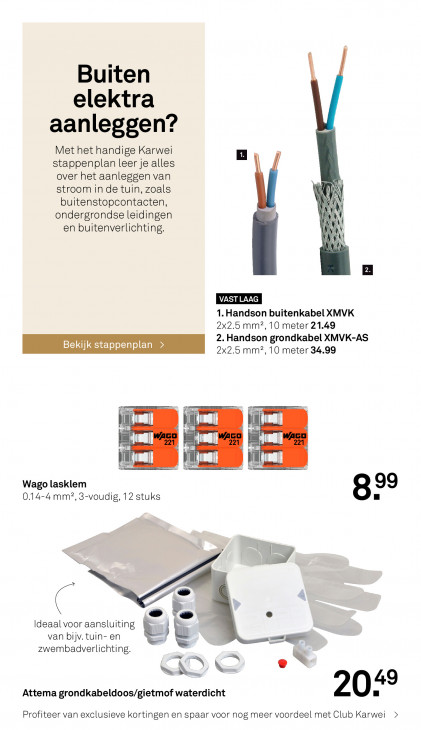 Buiten elektra aanleggen?

Met het handige Karwei stappenplan leer je alles over het aanleggen van stroom in de tuin, zoals buitenstopcontacten, ondergrondse leidingen en buitenverlichting.

Bekijk stappenplan >

1.

2.

VAST LAAG

1. Handson buitenkabel XMVK
2x2.5 mm², 10 meter 21.49

2. Handson grondkabel XMVK-AS
2x2.5 mm², 10 meter 34.99

WAGO 221 WAGO 221 WAGO 221

Wago lasklem
0.14-4 mm², 3-voudig, 12 stuks

8.99

Ideaal voor aansluiting van bijv. tuin- en zwembadverlichting.

Attema grondkabeldoos/gietmof waterdicht

20.49

Profiteer van exclusieve kortingen en spaar voor nog meer voordeel met Club Karwei >